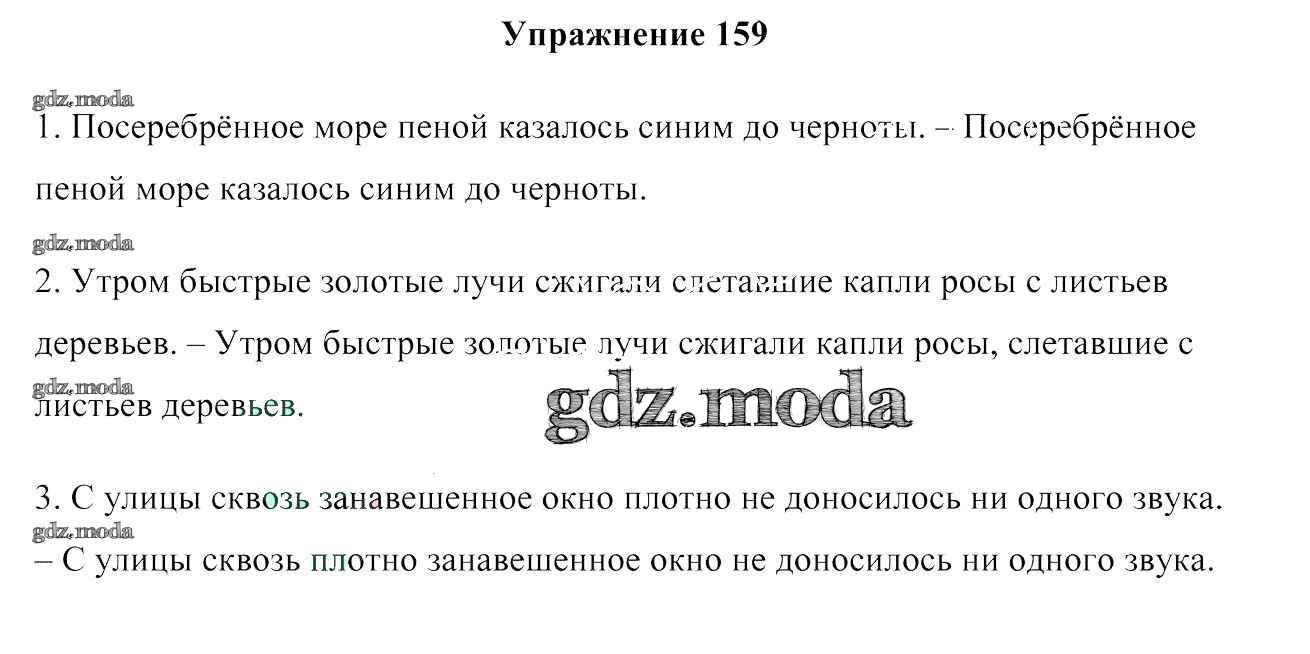 Упражнение 159

gdz.moda

1. Посеребрённое море пеной казалось синим до черноты. – Посеребрённое пеной море казалось синим до черноты.

gdz.moda

2. Утром быстрые золотые лучи сжигали слетавшие капли росы с листьев деревьев. – Утром быстрые золотые лучи сжигали капли росы, слетавшие с листьев деревьев.

gdz.moda

gdz.moda

3. С улицы сквозь занавешенное окно плотно не доносилось ни одного звука.

gdz.moda

– С улицы сквозь плотно занавешенное окно не доносилось ни одного звука.